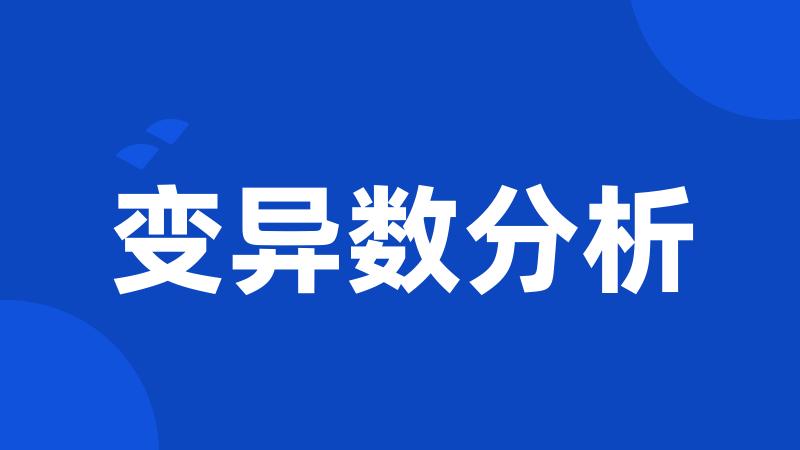 变异数分析